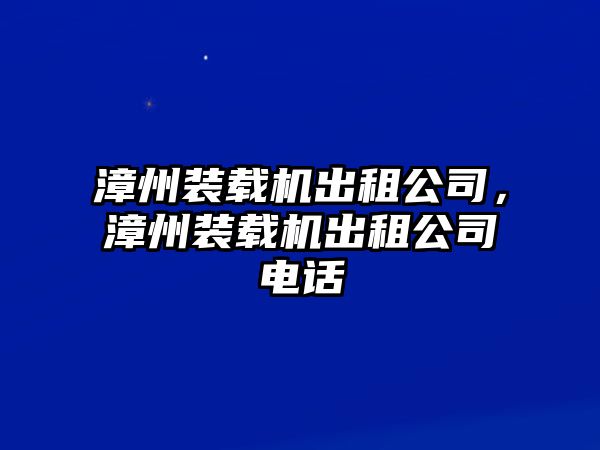 漳州装载机出租公司，漳州装载机出租公司电话